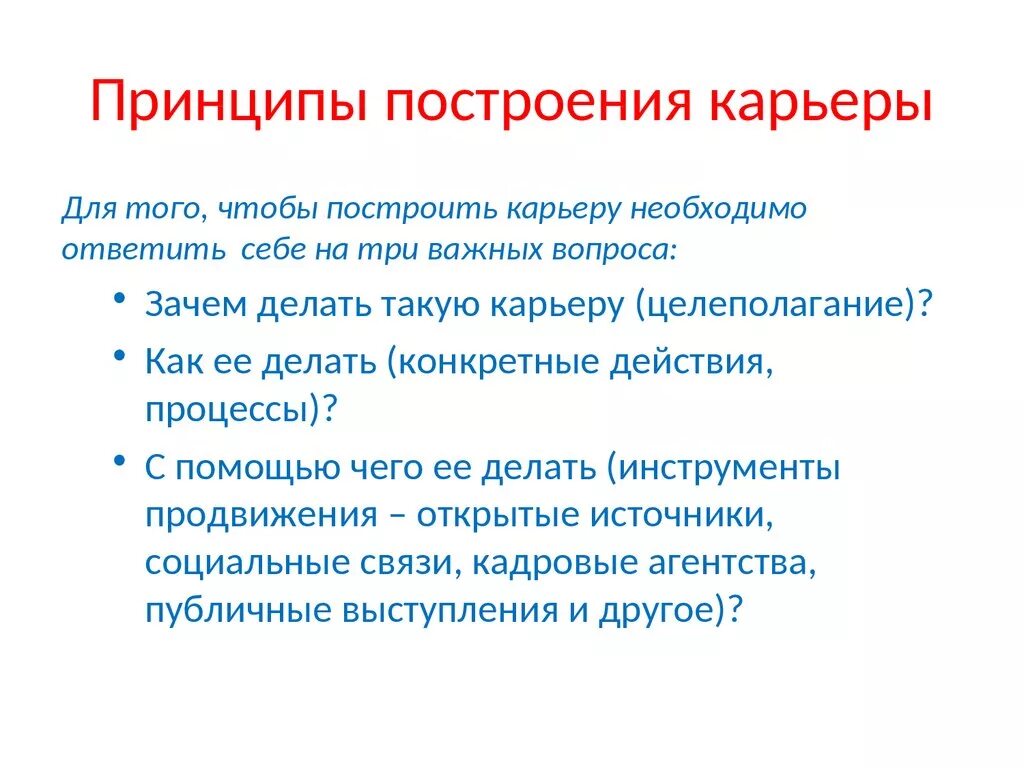 Принципы построения карьеры

Для того, чтобы построить карьеру необходимо ответить себе на три важных вопроса:

• Зачем делать такую карьеру (целеполагание)?
• Как ее делать (конкретные действия, процессы)?
• С помощью чего ее делать (инструменты продвижения – открытые источники, социальные связи, кадровые агентства, публичные выступления и другое)?